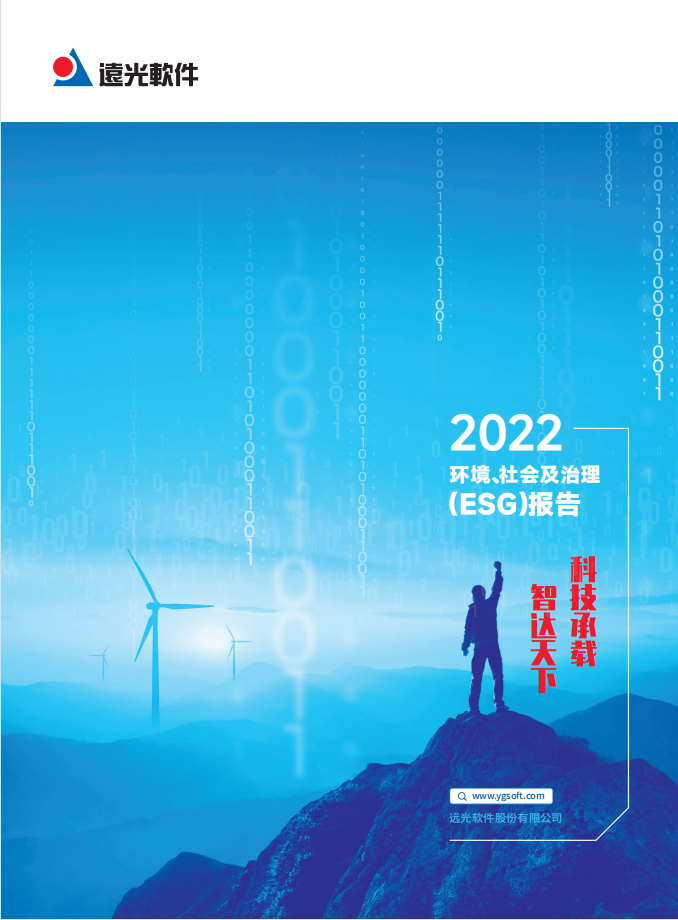 遠光軟件

2022
环境、社会及治理
(ESG)报告

科技承载
智达天下

www.ygsoft.com
远光软件股份有限公司